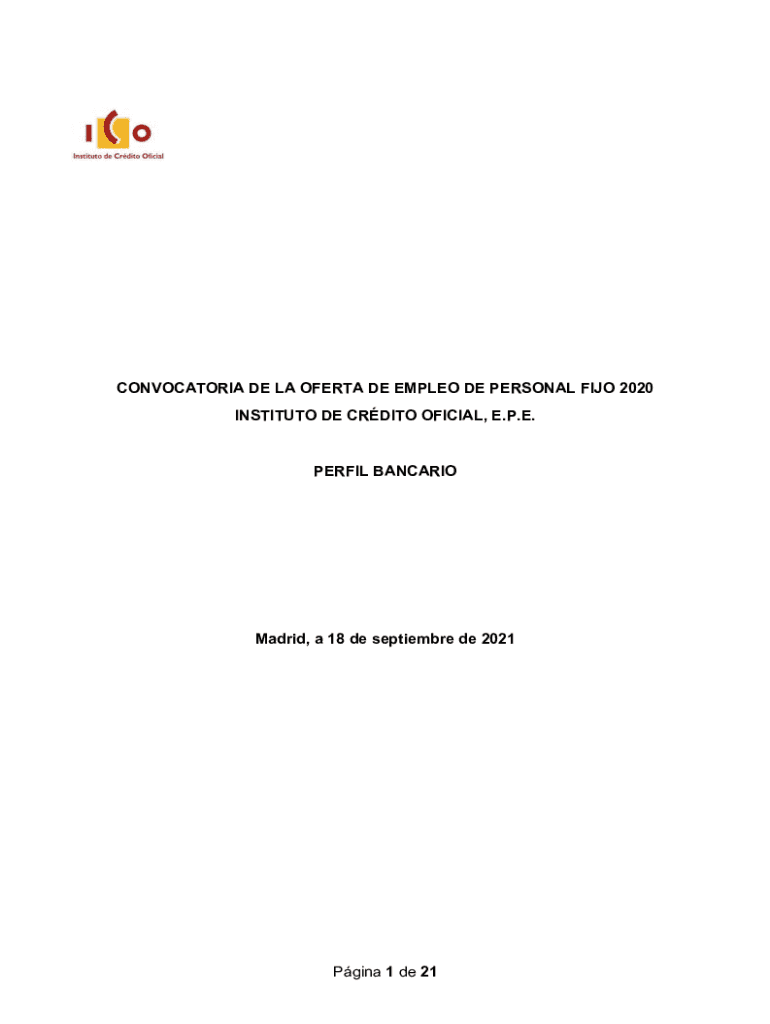 ICO
Instituto de Crédito Oficial

CONVOCATORIA DE LA OFERTA DE EMPLEO DE PERSONAL FIJO 2020
INSTITUTO DE CRÉDITO OFICIAL, E.P.E.

PERFIL BANCARIO

Madrid, a 18 de septiembre de 2021

Página 1 de 21